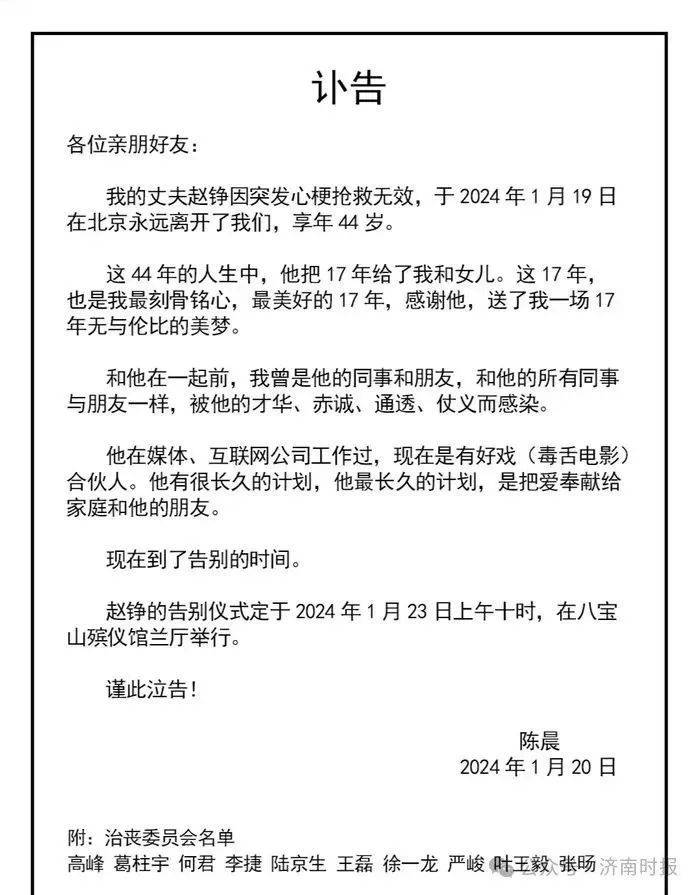 讣告

各位亲朋好友：

我的丈夫赵铮因突发心梗抢救无效，于 2024 年 1 月 19 日在北京永远离开了我们，享年 44 岁。

这 44 年的人生中，他把 17 年给了我和女儿。这 17 年，也是我最刻骨铭心，最美好的 17 年，感谢他，送了我一场 17 年无与伦比的美梦。

和他在一起前，我曾是他的同事和朋友，和他的所有同事与朋友一样，被他的才华、赤诚、通透、仗义而感染。

他在媒体、互联网公司工作过，现在是有好戏（毒舌电影）合伙人。他有很长久的计划，他最长久的计划，是把爱奉献给家庭和他的朋友。

现在到了告别的时间。

赵铮的告别仪式定于 2024 年 1 月 23 日上午十时，在八宝山殡仪馆兰厅举行。

谨此泣告！

陈晨
2024 年 1 月 20 日

附：治丧委员会名单
高峰 葛柱宇 何君 李捷 陆京生 王磊 徐一龙 严峻 叶王毅 张旸

公众号 · 济南时报